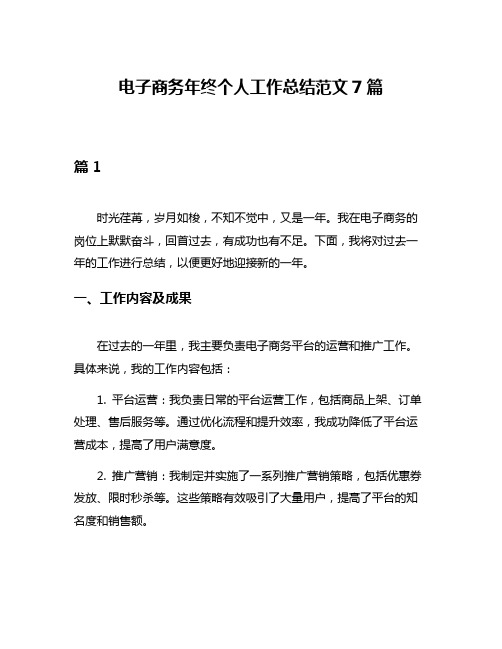 电子商务年终个人工作总结范文 7 篇

篇 1

时光荏苒，岁月如梭，不知不觉中，又是一年。我在电子商务的岗位上默默奋斗，回首过去，有成功也有不足。下面，我将对过去一年的工作进行总结，以便更好地迎接新的一年。

一、工作内容及成果

在过去的一年里，我主要负责电子商务平台的运营和推广工作。具体来说，我的工作内容包括：

1. 平台运营：我负责日常的平台运营工作，包括商品上架、订单处理、售后服务等。通过优化流程和提升效率，我成功降低了平台运营成本，提高了用户满意度。

2. 推广营销：我制定并实施了一系列推广营销策略，包括优惠券发放、限时秒杀等。这些策略有效吸引了大量用户，提高了平台的知名度和销售额。